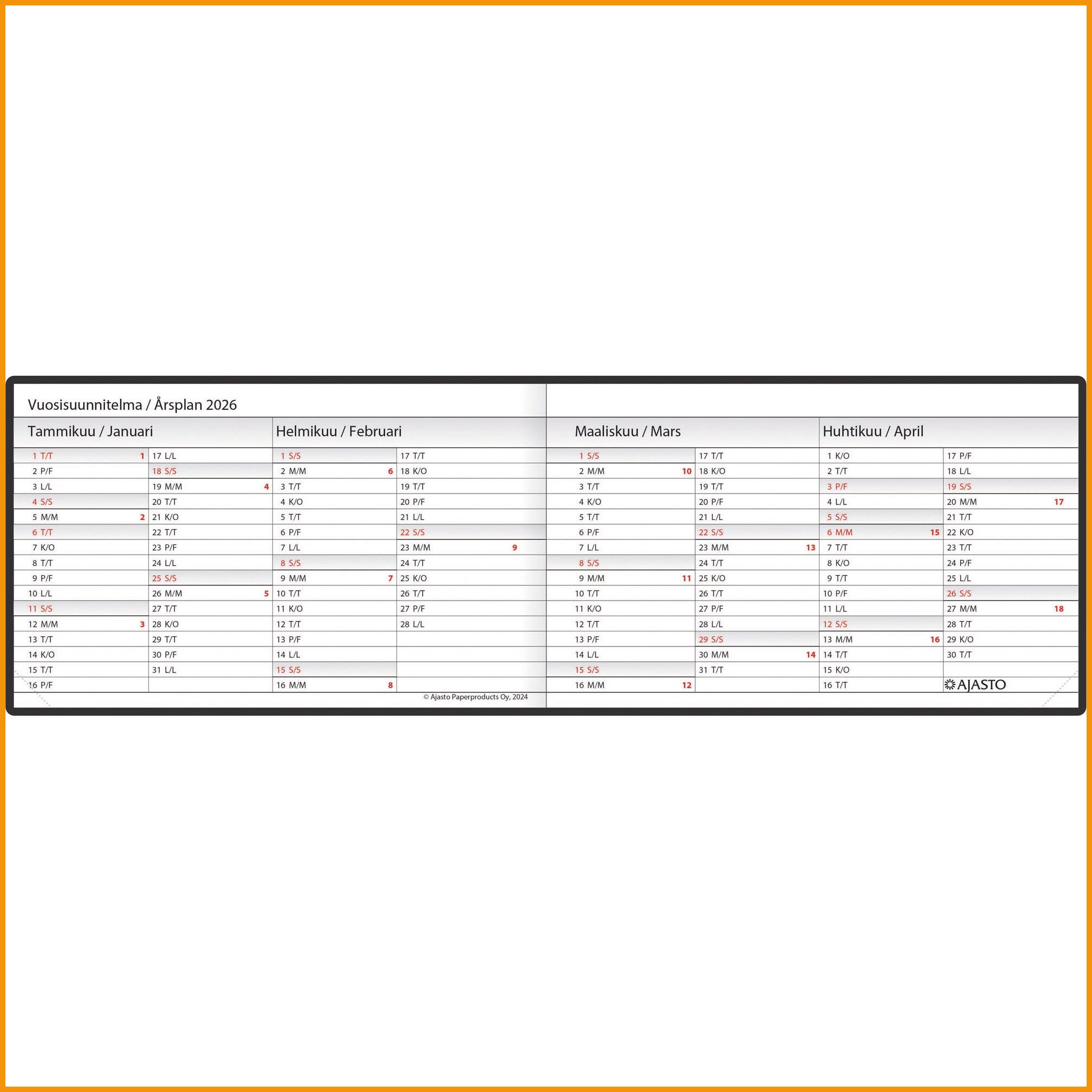 Vuosisuunnitelma / Årsplan 2026

Tammikuu / Januari

1 T/T 1
2 P/F
3 L/L
4 S/S
5 M/M 2
6 T/T
7 K/O
8 T/T
9 P/F
10 L/L
11 S/S
12 M/M 3
13 T/T
14 K/O
15 T/T
16 P/F

17 L/L
18 S/S
19 M/M 4
20 T/T
21 K/O
22 T/T
23 P/F
24 L/L
25 S/S
26 M/M 5
27 T/T
28 K/O
29 T/T
30 P/F
31 L/L

Helmikuu / Februari

1 S/S
2 M/M 6
3 T/T
4 K/O
5 T/T
6 P/F
7 L/L
8 S/S
9 M/M 7
10 T/T
11 K/O
12 T/T
13 P/F
14 L/L
15 S/S
16 M/M 8

17 T/T
18 K/O
19 T/T
20 P/F
21 L/L
22 S/S
23 M/M 9
24 T/T
25 K/O
26 T/T
27 P/F
28 L/L

© Ajasto Paperproducts Oy, 2024

Maaliskuu / Mars

1 S/S
2 M/M 10
3 T/T
4 K/O
5 T/T
6 P/F
7 L/L
8 S/S
9 M/M 11
10 T/T
11 K/O
12 T/T
13 P/F
14 L/L
15 S/S
16 M/M 12

17 T/T
18 K/O
19 T/T
20 P/F
21 L/L
22 S/S
23 M/M 13
24 T/T
25 K/O
26 T/T
27 P/F
28 L/L
29 S/S
30 M/M 14
31 T/T

Huhtikuu / April

1 K/O
2 T/T
3 P/F
4 L/L
5 S/S
6 M/M 15
7 T/T
8 K/O
9 T/T
10 P/F
11 L/L
12 S/S
13 M/M 16
14 T/T
15 K/O
16 T/T

17 P/F
18 L/L
19 S/S
20 M/M 17
21 T/T
22 K/O
23 T/T
24 P/F
25 L/L
26 S/S
27 M/M 18
28 T/T
29 K/O
30 T/T

AJASTO